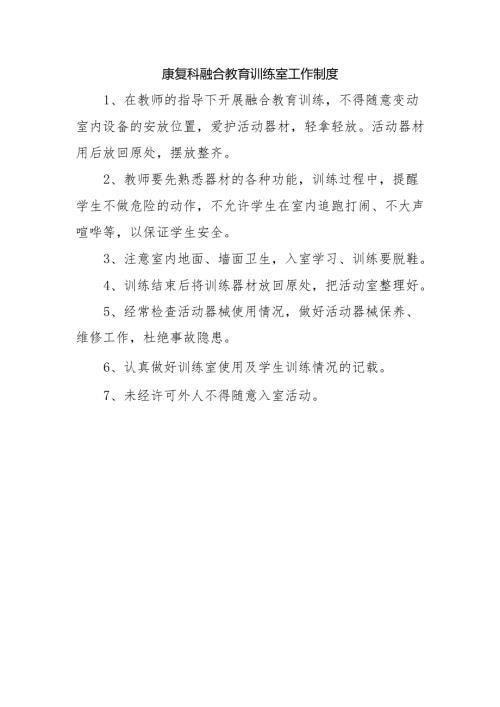 康复科融合教育训练室工作制度

1、在教师的指导下开展融合教育训练，不得随意变动室内设备的安放位置，爱护活动器材，轻拿轻放。活动器材用后放回原处，摆放整齐。

2、教师要先熟悉器材的各种功能，训练过程中，提醒学生不做危险的动作，不允许学生在室内追跑打闹、不大声喧哗等，以保证学生安全。

3、注意室内地面、墙面卫生，入室学习、训练要脱鞋。

4、训练结束后将训练器材放回原处，把活动室整理好。

5、经常检查活动器械使用情况，做好活动器械保养、维修工作，杜绝事故隐患。

6、认真做好训练室使用及学生训练情况的记载。

7、未经许可外人不得随意入室活动。